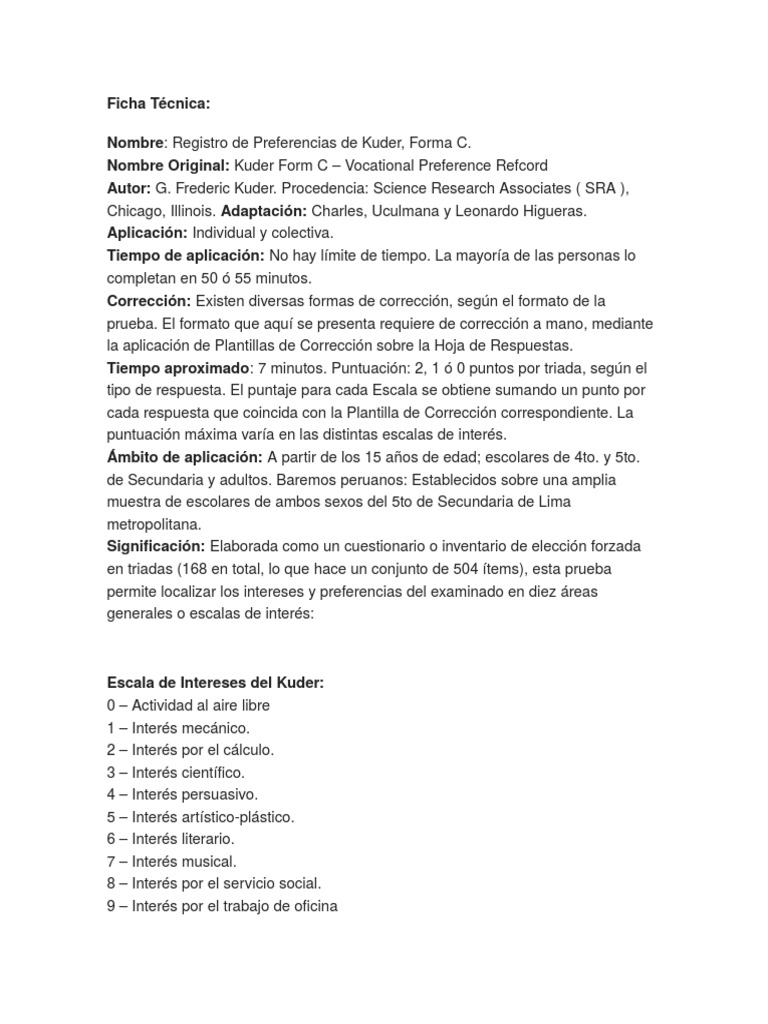 Ficha Técnica:

Nombre: Registro de Preferencias de Kuder, Forma C.
Nombre Original: Kuder Form C – Vocational Preference Refcord
Autor: G. Frederic Kuder. Procedencia: Science Research Associates ( SRA ), Chicago, Illinois. Adaptación: Charles, Uculmana y Leonardo Higueras.
Aplicación: Individual y colectiva.
Tiempo de aplicación: No hay límite de tiempo. La mayoría de las personas lo completan en 50 ó 55 minutos.
Corrección: Existen diversas formas de corrección, según el formato de la prueba. El formato que aquí se presenta requiere de corrección a mano, mediante la aplicación de Plantillas de Corrección sobre la Hoja de Respuestas.
Tiempo aproximado: 7 minutos. Puntuación: 2, 1 ó 0 puntos por triada, según el tipo de respuesta. El puntaje para cada Escala se obtiene sumando un punto por cada respuesta que coincida con la Plantilla de Corrección correspondiente. La puntuación máxima varía en las distintas escalas de interés.
Ámbito de aplicación: A partir de los 15 años de edad; escolares de 4to. y 5to. de Secundaria y adultos. Baremos peruanos: Establecidos sobre una amplia muestra de escolares de ambos sexos del 5to de Secundaria de Lima metropolitana.
Significación: Elaborada como un cuestionario o inventario de elección forzada en triadas (168 en total, lo que hace un conjunto de 504 ítems), esta prueba permite localizar los intereses y preferencias del examinado en diez áreas generales o escalas de interés:

Escala de Intereses del Kuder:
0 – Actividad al aire libre
1 – Interés mecánico.
2 – Interés por el cálculo.
3 – Interés científico.
4 – Interés persuasivo.
5 – Interés artístico-plástico.
6 – Interés literario.
7 – Interés musical.
8 – Interés por el servicio social.
9 – Interés por el trabajo de oficina